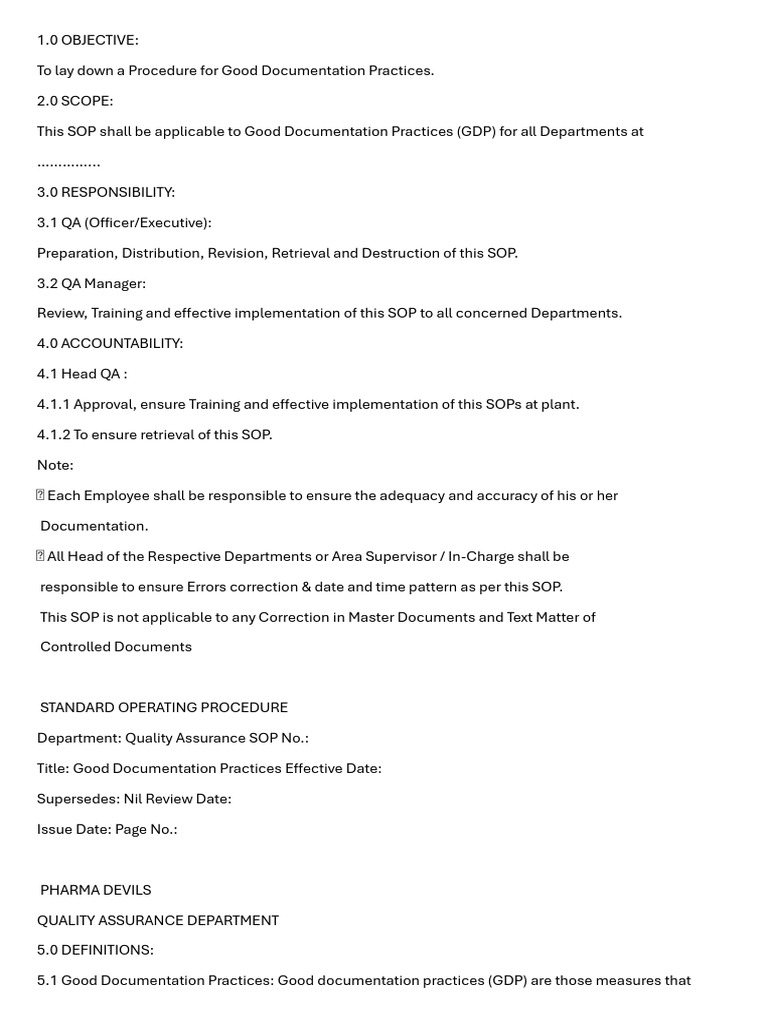 1.0 OBJECTIVE:

To lay down a Procedure for Good Documentation Practices.

2.0 SCOPE:

This SOP shall be applicable to Good Documentation Practices (GDP) for all Departments at ...............

3.0 RESPONSIBILITY:

3.1 QA (Officer/Executive):

Preparation, Distribution, Revision, Retrieval and Destruction of this SOP.

3.2 QA Manager:

Review, Training and effective implementation of this SOP to all concerned Departments.

4.0 ACCOUNTABILITY:

4.1 Head QA :

4.1.1 Approval, ensure Training and effective implementation of this SOPs at plant.

4.1.2 To ensure retrieval of this SOP.

Note:

 Each Employee shall be responsible to ensure the adequacy and accuracy of his or her Documentation.

 All Head of the Respective Departments or Area Supervisor / In-Charge shall be responsible to ensure Errors correction & date and time pattern as per this SOP.

This SOP is not applicable to any Correction in Master Documents and Text Matter of Controlled Documents

STANDARD OPERATING PROCEDURE

Department: Quality Assurance SOP No.:

Title: Good Documentation Practices Effective Date:

Supersedes: Nil Review Date:

Issue Date: Page No.:

PHARMA DEVILS

QUALITY ASSURANCE DEPARTMENT

5.0 DEFINITIONS:

5.1 Good Documentation Practices: Good documentation practices (GDP) are those measures that